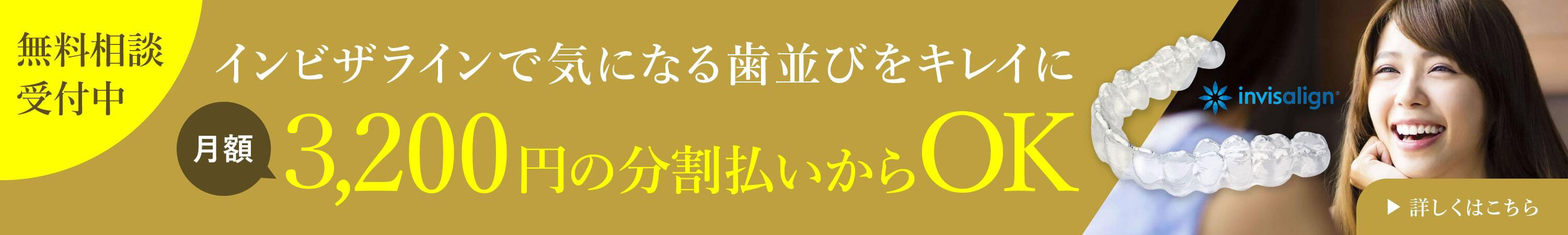 無料相談
受付中

インビザラインで気になる歯並びをキレイに

月額

3,200円の分割払いからOK

invisalign

▶ 詳しくはこちら